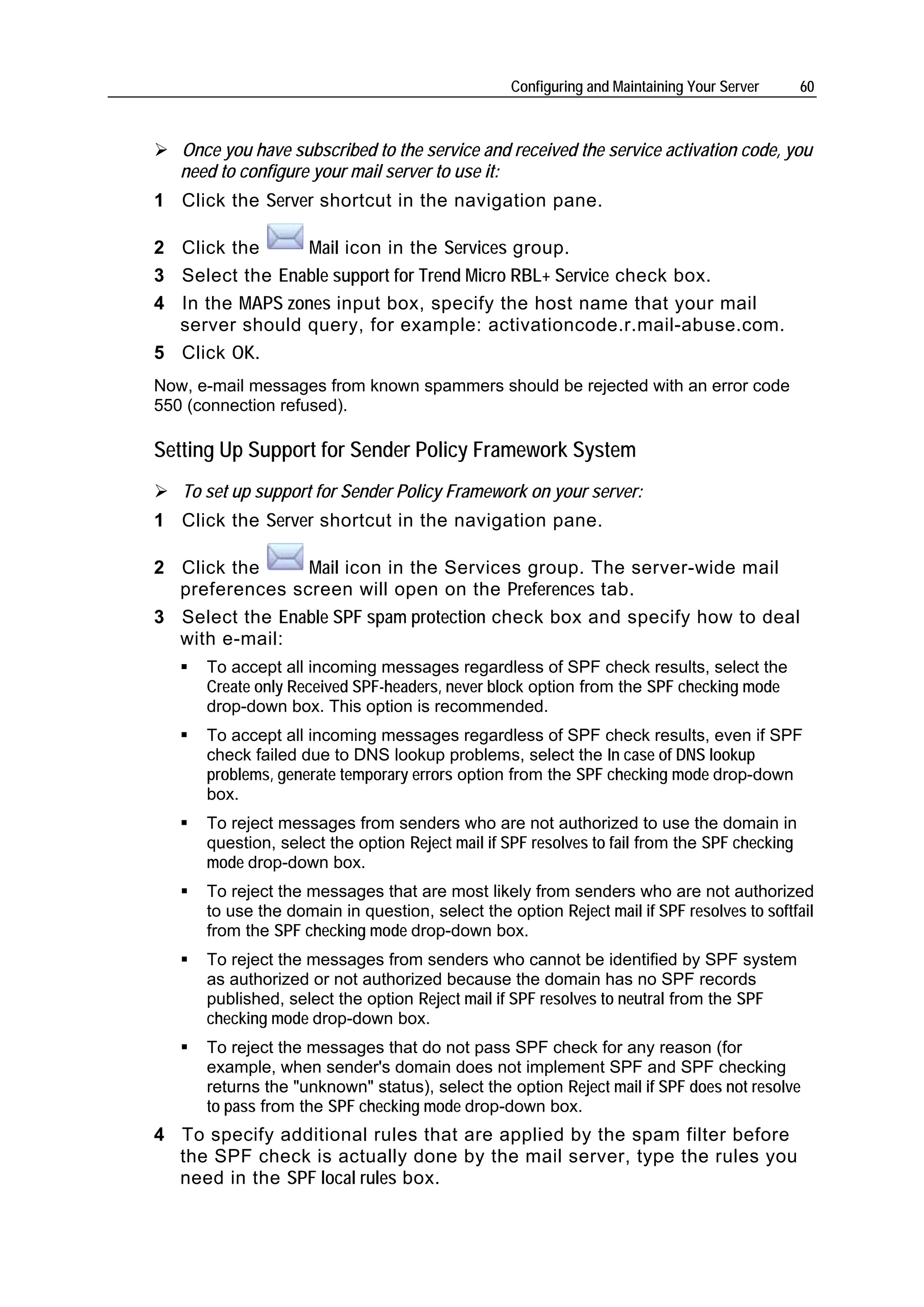 Configuring and Maintaining Your Server 60

➢ Once you have subscribed to the service and received the service activation code, you need to configure your mail server to use it:

1 Click the Server shortcut in the navigation pane.

2 Click the Mail icon in the Services group.

3 Select the Enable support for Trend Micro RBL+ Service check box.

4 In the MAPS zones input box, specify the host name that your mail server should query, for example: activationcode.r.mail-abuse.com.

5 Click OK.

Now, e-mail messages from known spammers should be rejected with an error code 550 (connection refused).

Setting Up Support for Sender Policy Framework System

➢ To set up support for Sender Policy Framework on your server:

1 Click the Server shortcut in the navigation pane.

2 Click the Mail icon in the Services group. The server-wide mail preferences screen will open on the Preferences tab.

3 Select the Enable SPF spam protection check box and specify how to deal with e-mail:

▪ To accept all incoming messages regardless of SPF check results, select the Create only Received SPF-headers, never block option from the SPF checking mode drop-down box. This option is recommended.

▪ To accept all incoming messages regardless of SPF check results, even if SPF check failed due to DNS lookup problems, select the In case of DNS lookup problems, generate temporary errors option from the SPF checking mode drop-down box.

▪ To reject messages from senders who are not authorized to use the domain in question, select the option Reject mail if SPF resolves to fail from the SPF checking mode drop-down box.

▪ To reject the messages that are most likely from senders who are not authorized to use the domain in question, select the option Reject mail if SPF resolves to softfail from the SPF checking mode drop-down box.

▪ To reject the messages from senders who cannot be identified by SPF system as authorized or not authorized because the domain has no SPF records published, select the option Reject mail if SPF resolves to neutral from the SPF checking mode drop-down box.

▪ To reject the messages that do not pass SPF check for any reason (for example, when sender's domain does not implement SPF and SPF checking returns the "unknown" status), select the option Reject mail if SPF does not resolve to pass from the SPF checking mode drop-down box.

4 To specify additional rules that are applied by the spam filter before the SPF check is actually done by the mail server, type the rules you need in the SPF local rules box.